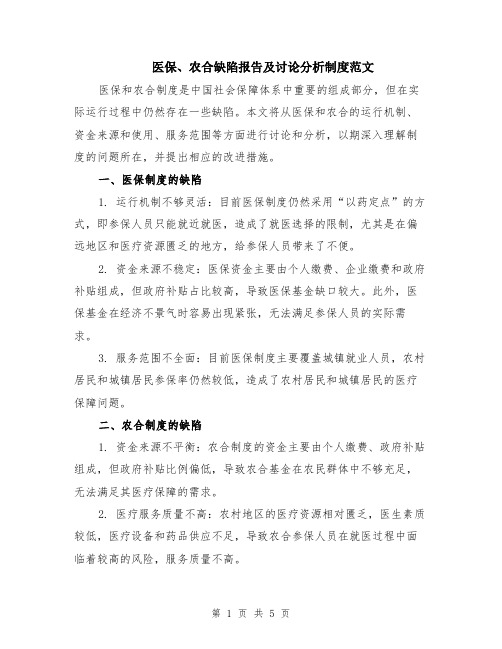 医保、农合缺陷报告及讨论分析制度范文

医保和农合制度是中国社会保障体系中重要的组成部分，但在实际运行过程中仍然存在一些缺陷。本文将从医保和农合的运行机制、资金来源和使用、服务范围等方面进行讨论和分析，以期深入理解制度的问题所在，并提出相应的改进措施。

一、医保制度的缺陷

1. 运行机制不够灵活：目前医保制度仍然采用“以药定点”的方式，即参保人员只能就近就医，造成了就医选择的限制，尤其是在偏远地区和医疗资源匮乏的地方，给参保人员带来了不便。

2. 资金来源不稳定：医保资金主要由个人缴费、企业缴费和政府补贴组成，但政府补贴占比较高，导致医保基金缺口较大。此外，医保基金在经济不景气时容易出现紧张，无法满足参保人员的实际需求。

3. 服务范围不全面：目前医保制度主要覆盖城镇就业人员，农村居民和城镇居民参保率仍然较低，造成了农村居民和城镇居民的医疗保障问题。

二、农合制度的缺陷

1. 资金来源不平衡：农合制度的资金主要由个人缴费、政府补贴组成，但政府补贴比例偏低，导致农合基金在农民群体中不够充足，无法满足其医疗保障的需求。

2. 医疗服务质量不高：农村地区的医疗资源相对匮乏，医生素质较低，医疗设备和药品供应不足，导致农合参保人员在就医过程中面临着较高的风险，服务质量不高。

第 1 页 共 5 页